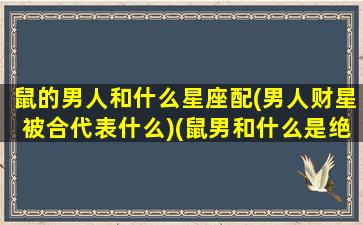 鼠的男人和什么星座配(男人财星被合代表什么)(鼠男和什么是绝